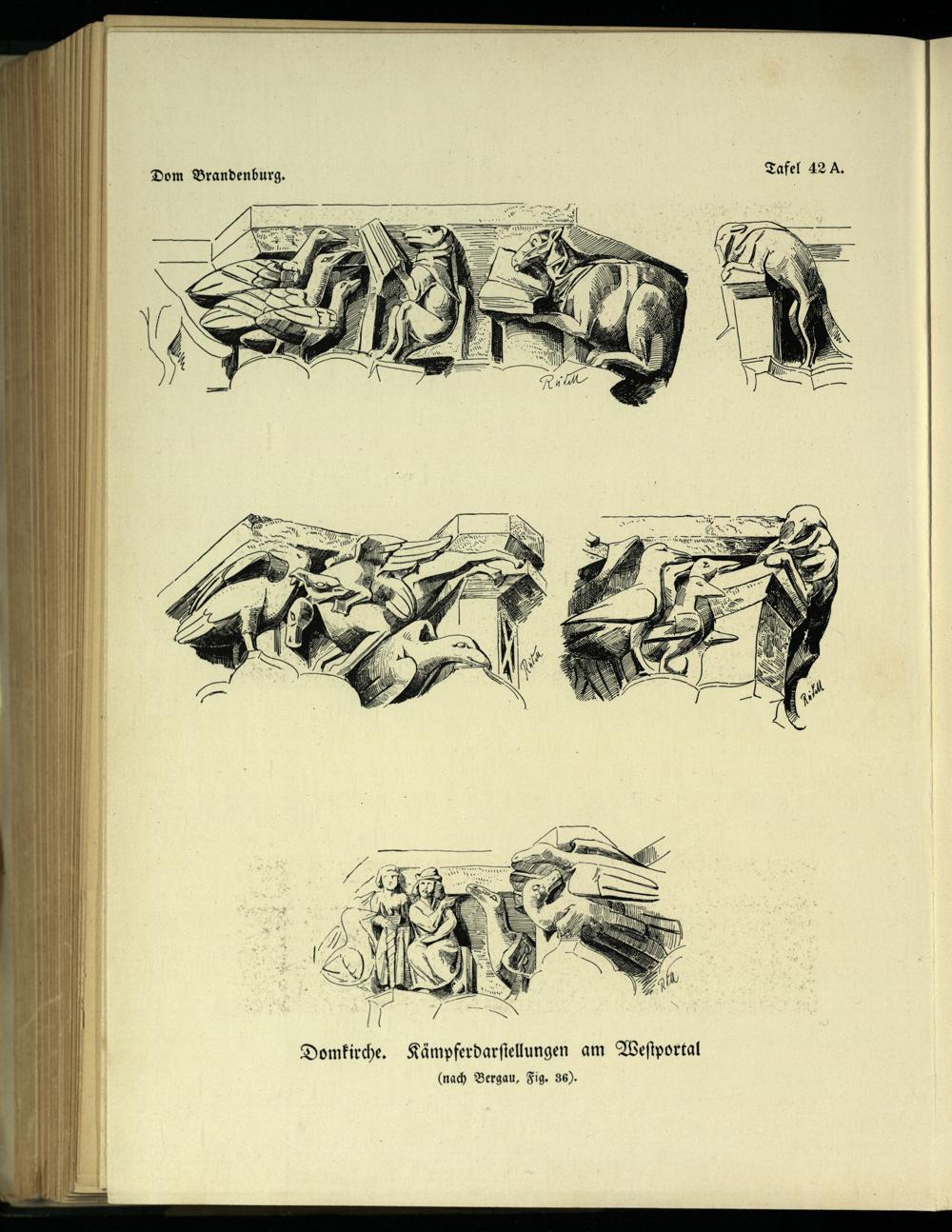 Dom Brandenburg.

Tafel 42 A.

Domkirche. Kämpferdarstellungen am Westportal

(nach Bergau, Fig. 36).